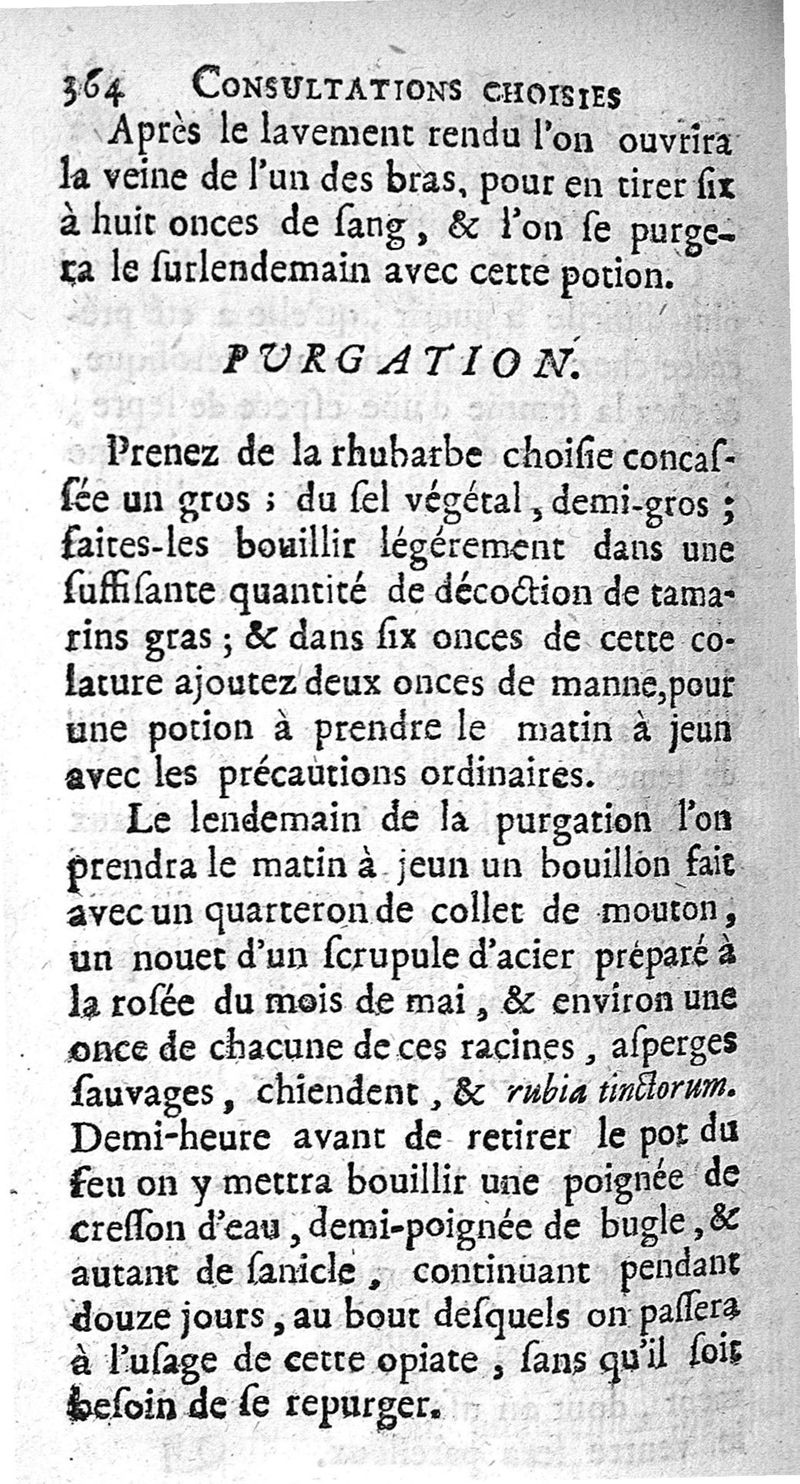 364 CONSULTATIONS CHOISIES

Après le lavement rendu l'on ouvrira la veine de l'un des bras, pour en tirer six à huit onces de sang, & l'on se purgera le surlendemain avec cette potion.

PURGATION.

Prenez de la rhubarbe choisie concassée un gros ; du sel végétal, demi-gros ; faites-les bouillir légérement dans une suffisante quantité de décoction de tamarins gras ; & dans six onces de cette colature ajoutez deux onces de manne, pour une potion à prendre le matin à jeun avec les précautions ordinaires.

Le lendemain de la purgation l'on prendra le matin à jeun un bouillon fait avec un quarteron de collet de mouton, un nouet d'un scrupule d'acier préparé à la rosée du mois de mai, & environ une once de chacune de ces racines, asperges sauvages, chiendent, & rubia tinctorum. Demi-heure avant de retirer le pot du feu on y mettra bouillir une poignée de cresson d'eau, demi-poignée de bugle, & autant de sanicle, continuant pendant douze jours, au bout desquels on passera à l'usage de cette opiate, sans qu'il soit besoin de se repurger.